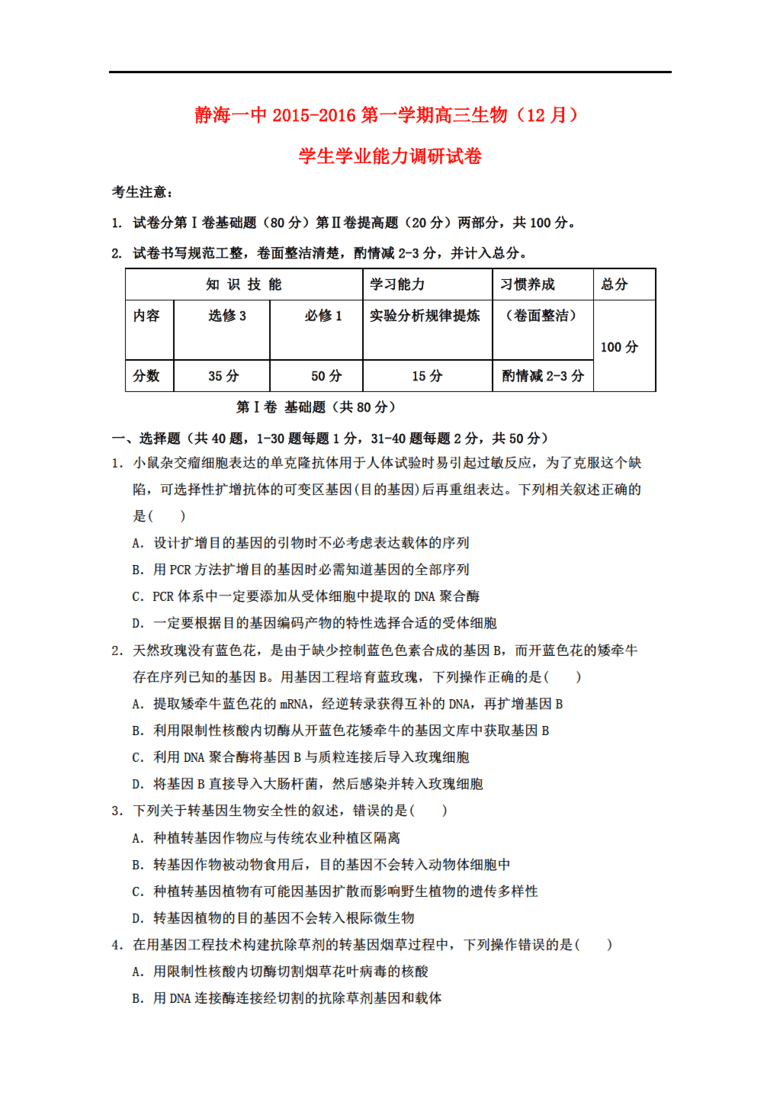 静海一中 2015-2016 第一学期高三生物（12 月）

学生学业能力调研试卷

考生注意：

1. 试卷分第Ⅰ卷基础题（80 分）第Ⅱ卷提高题（20 分）两部分，共 100 分。

2. 试卷书写规范工整，卷面整洁清楚，酌情减 2-3 分，并计入总分。

| 知 识 技 能 | | | 学习能力 | 习惯养成 | 总分 |
|---|---|---|---|---|---|
| 内容 | 选修 3 | 必修 1 | 实验分析规律提炼 | （卷面整洁） | 100 分 |
| 分数 | 35 分 | 50 分 | 15 分 | 酌情减 2-3 分 | |

第Ⅰ卷 基础题（共 80 分）

一、选择题（共 40 题，1-30 题每题 1 分，31-40 题每题 2 分，共 50 分）

1. 小鼠杂交瘤细胞表达的单克隆抗体用于人体试验时易引起过敏反应，为了克服这个缺陷，可选择性扩增抗体的可变区基因(目的基因)后再重组表达。下列相关叙述正确的是(　　)

A. 设计扩增目的基因的引物时不必考虑表达载体的序列

B. 用 PCR 方法扩增目的基因时必需知道基因的全部序列

C. PCR 体系中一定要添加从受体细胞中提取的 DNA 聚合酶

D. 一定要根据目的基因编码产物的特性选择合适的受体细胞

2. 天然玫瑰没有蓝色花，是由于缺少控制蓝色色素合成的基因 B，而开蓝色花的矮牵牛存在序列已知的基因 B。用基因工程培育蓝玫瑰，下列操作正确的是(　　)

A. 提取矮牵牛蓝色花的 mRNA，经逆转录获得互补的 DNA，再扩增基因 B

B. 利用限制性核酸内切酶从开蓝色花矮牵牛的基因文库中获取基因 B

C. 利用 DNA 聚合酶将基因 B 与质粒连接后导入玫瑰细胞

D. 将基因 B 直接导入大肠杆菌，然后感染并转入玫瑰细胞

3. 下列关于转基因生物安全性的叙述，错误的是(　　)

A. 种植转基因作物应与传统农业种植区隔离

B. 转基因作物被动物食用后，目的基因不会转入动物体细胞中

C. 种植转基因植物有可能因基因扩散而影响野生植物的遗传多样性

D. 转基因植物的目的基因不会转入根际微生物

4. 在用基因工程技术构建抗除草剂的转基因烟草过程中，下列操作错误的是(　　)

A. 用限制性核酸内切酶切割烟草花叶病毒的核酸

B. 用 DNA 连接酶连接经切割的抗除草剂基因和载体